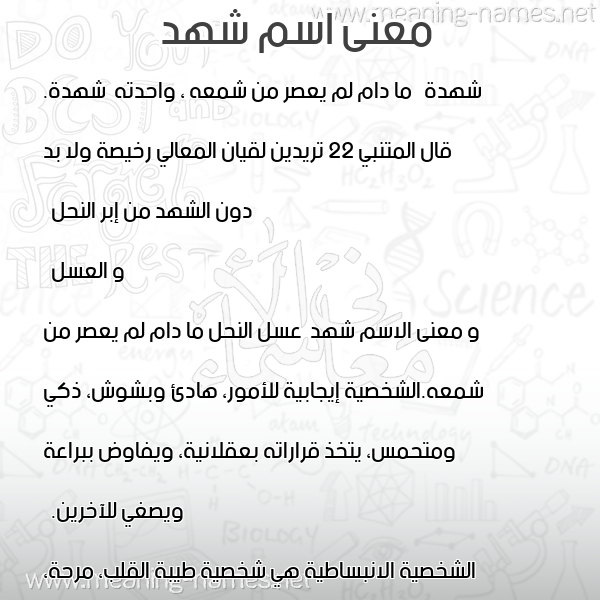 www.meaning-names.net

معنى اسم شهد

شهدة ما دام لم يعصر من شمعه ، واحدته شهدة.

قال المتنبي 22 تريدين لقيان المعالي رخيصة ولا بد

دون الشهد من إبر النحل

و العسل

و معنى الاسم شهد عسل النحل ما دام لم يعصر من شمعه.الشخصية إيجابية للأمور، هادئ وبشوش، ذكي ومتحمس، يتخذ قراراته بعقلانية، ويفاوض ببراعة ويصغي للآخرين.

الشخصية الانبساطية هي شخصية طيبة القلب، مرحة،

www.meaning-names.net